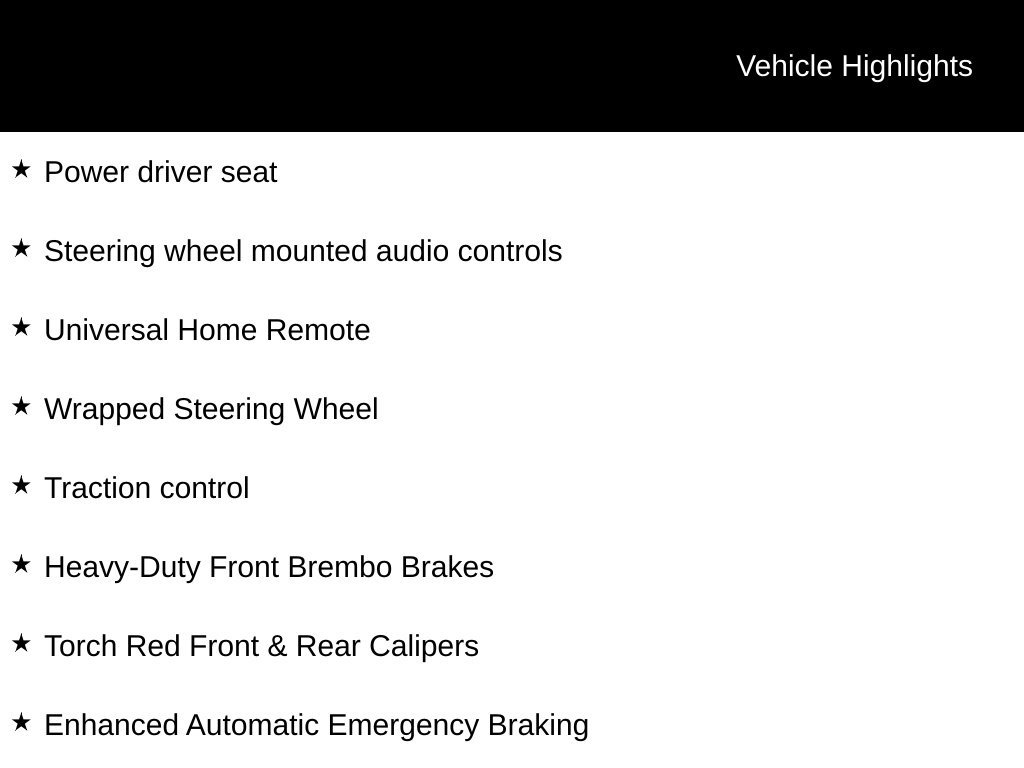 Vehicle Highlights

★ Power driver seat

★ Steering wheel mounted audio controls

★ Universal Home Remote

★ Wrapped Steering Wheel

★ Traction control

★ Heavy-Duty Front Brembo Brakes

★ Torch Red Front & Rear Calipers

★ Enhanced Automatic Emergency Braking